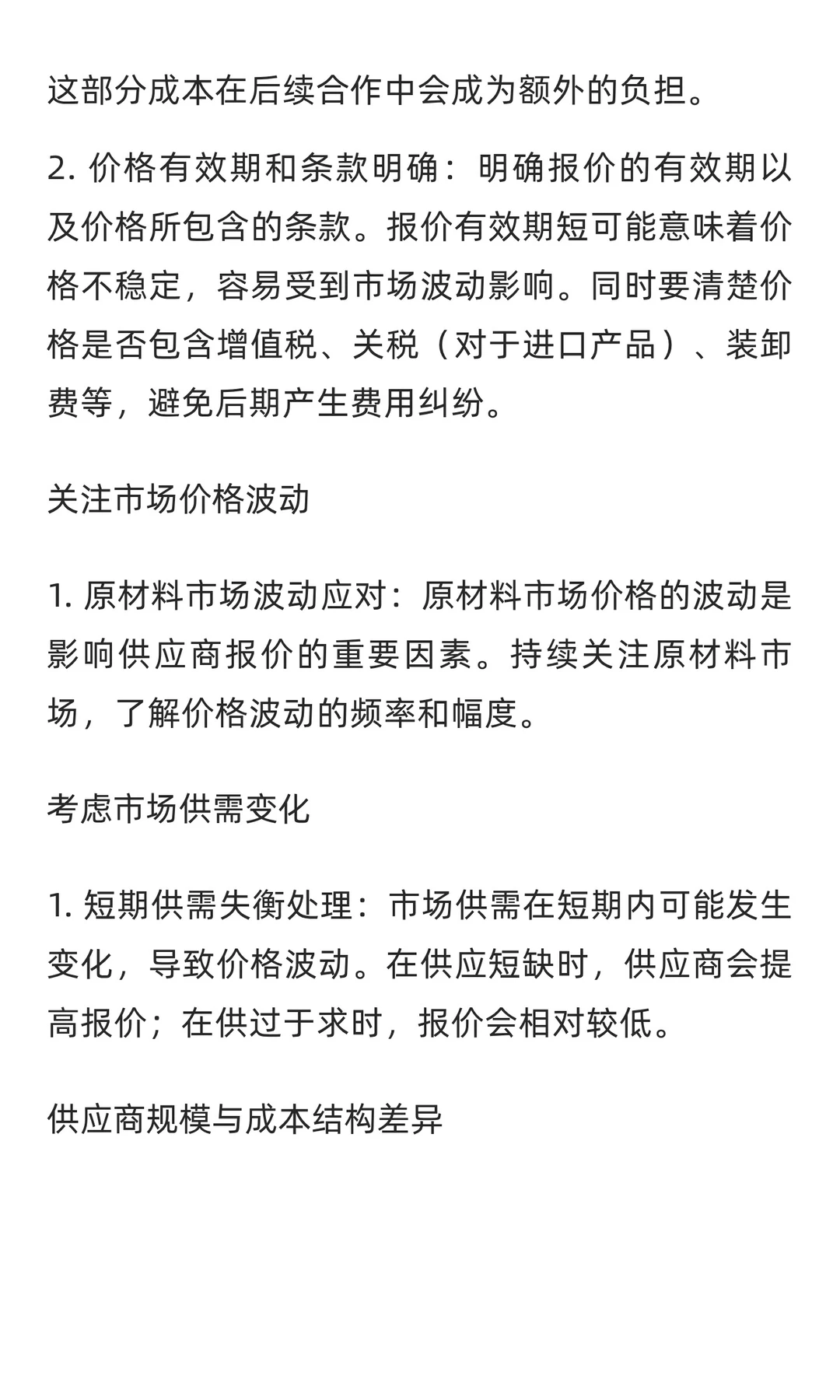 这部分成本在后续合作中会成为额外的负担。

2. 价格有效期和条款明确：明确报价的有效期以及价格所包含的条款。报价有效期短可能意味着价格不稳定，容易受到市场波动影响。同时要清楚价格是否包含增值税、关税（对于进口产品）、装卸费等，避免后期产生费用纠纷。

关注市场价格波动

1. 原材料市场波动应对：原材料市场价格的波动是影响供应商报价的重要因素。持续关注原材料市场，了解价格波动的频率和幅度。

考虑市场供需变化

1. 短期供需失衡处理：市场供需在短期内可能发生变化，导致价格波动。在供应短缺时，供应商会提高报价；在供过于求时，报价会相对较低。

供应商规模与成本结构差异